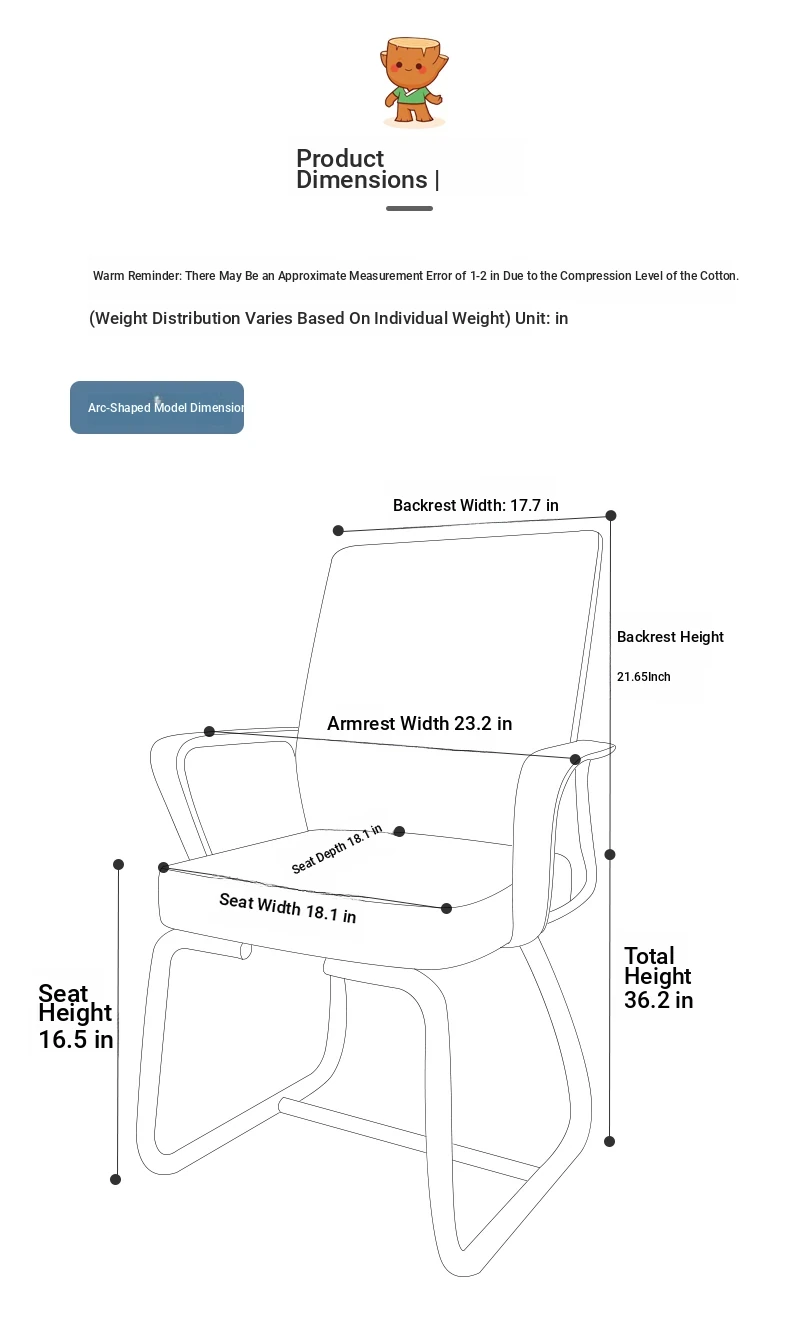 Product Dimensions |

Warm Reminder: There May Be an Approximate Measurement Error of 1-2 in Due to the Compression Level of the Cotton.

(Weight Distribution Varies Based On Individual Weight) Unit: in

Arc-Shaped Model Dimension

Backrest Width: 17.7 in

Backrest Height

21.65Inch

Armrest Width 23.2 in

Seat Depth 18.1 in

Seat Width 18.1 in

Seat Height 16.5 in

Total Height 36.2 in